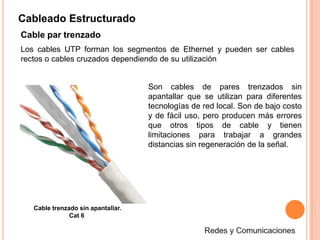 Cableado Estructurado

Cable par trenzado

Los cables UTP forman los segmentos de Ethernet y pueden ser cables rectos o cables cruzados dependiendo de su utilización

Son cables de pares trenzados sin apantallar que se utilizan para diferentes tecnologías de red local. Son de bajo costo y de fácil uso, pero producen más errores que otros tipos de cable y tienen limitaciones para trabajar a grandes distancias sin regeneración de la señal.

Cable trenzado sin apantallar.
Cat 6

Redes y Comunicaciones